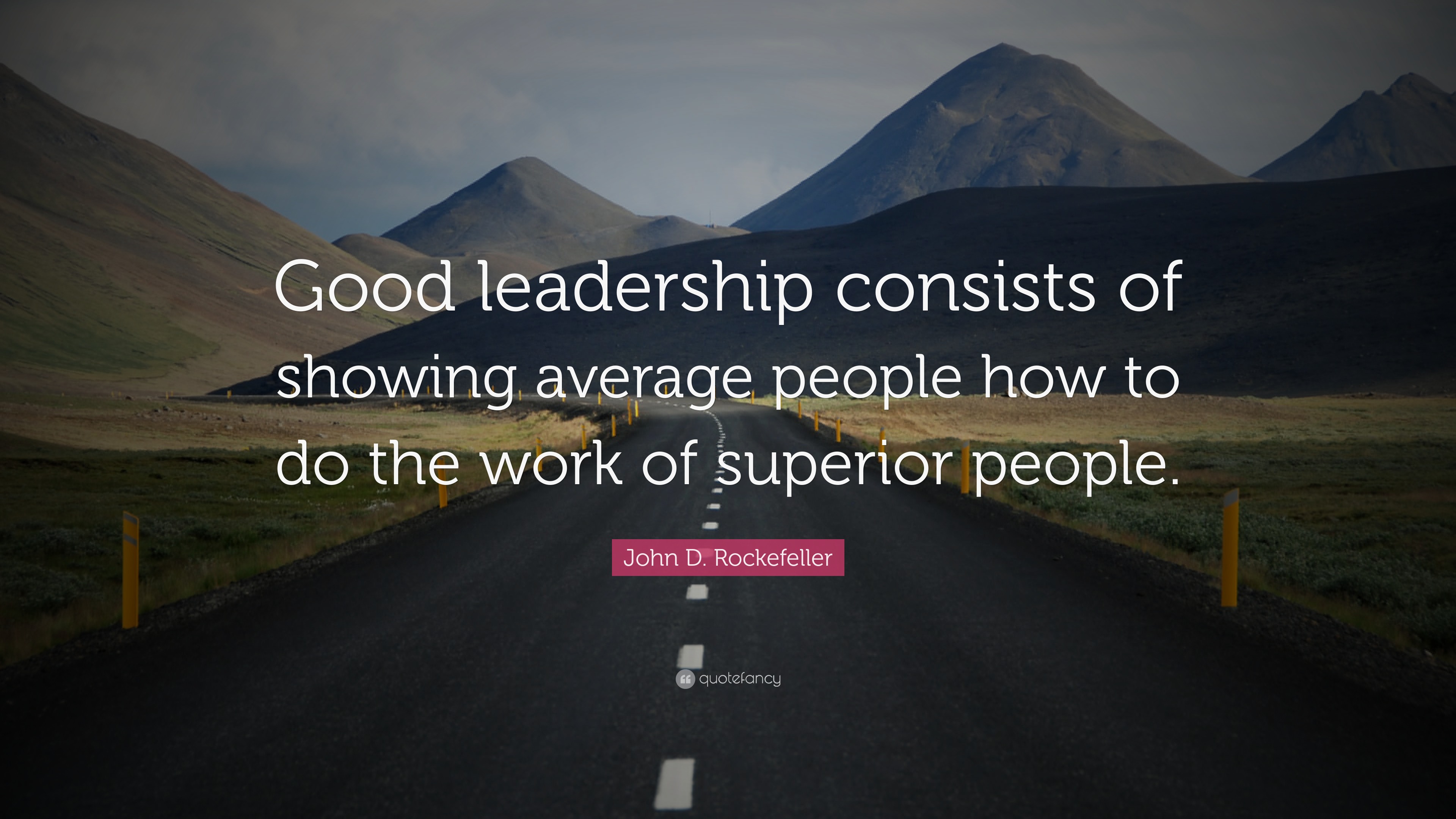 Good leadership consists of showing average people how to do the work of superior people.

John D. Rockefeller

quotefancy